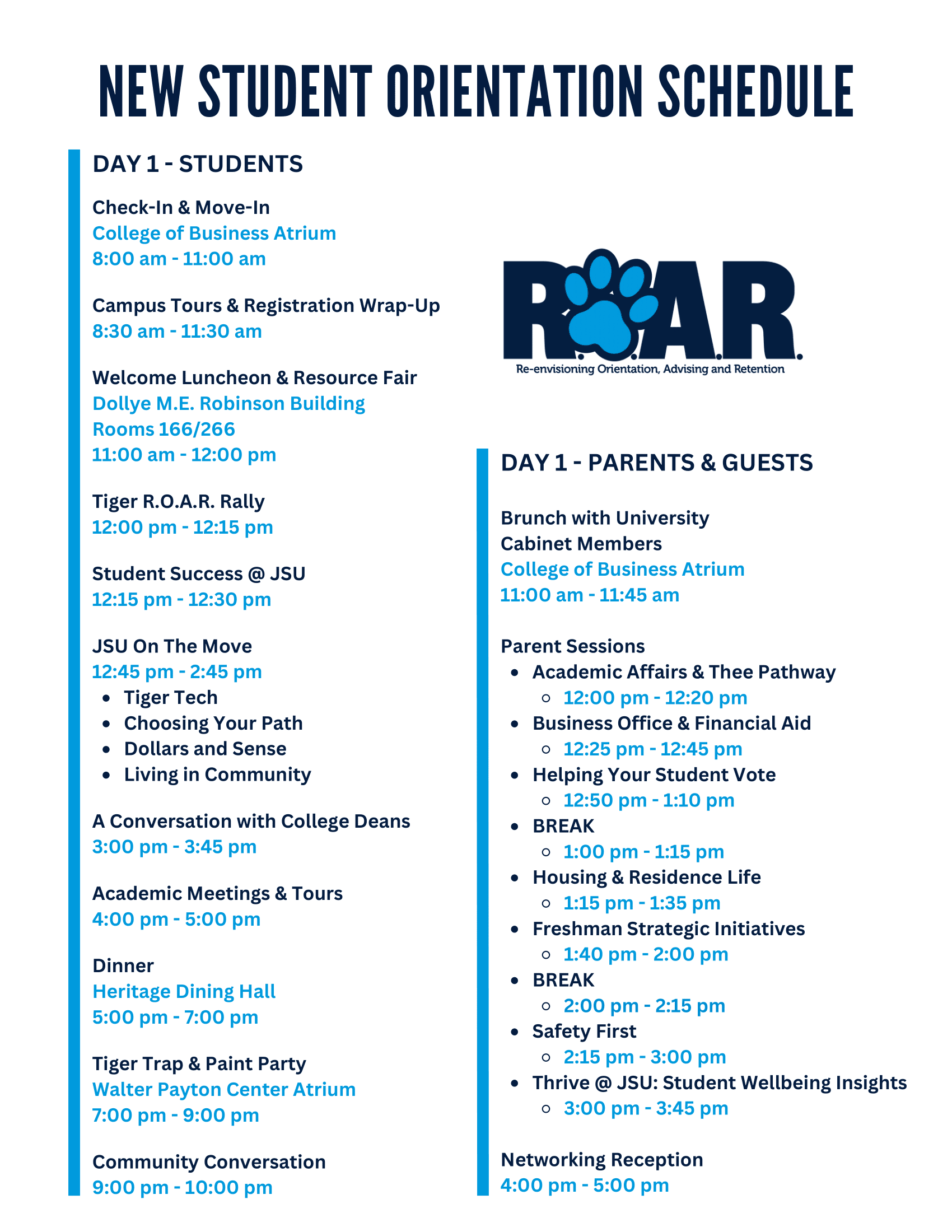 NEW STUDENT ORIENTATION SCHEDULE

DAY 1 - STUDENTS

Check-In & Move-In
College of Business Atrium
8:00 am - 11:00 am

Campus Tours & Registration Wrap-Up
8:30 am - 11:30 am

Welcome Luncheon & Resource Fair
Dollye M.E. Robinson Building
Rooms 166/266
11:00 am - 12:00 pm

Tiger R.O.A.R. Rally
12:00 pm - 12:15 pm

Student Success @ JSU
12:15 pm - 12:30 pm

JSU On The Move
12:45 pm - 2:45 pm
- Tiger Tech
- Choosing Your Path
- Dollars and Sense
- Living in Community

A Conversation with College Deans
3:00 pm - 3:45 pm

Academic Meetings & Tours
4:00 pm - 5:00 pm

Dinner
Heritage Dining Hall
5:00 pm - 7:00 pm

Tiger Trap & Paint Party
Walter Payton Center Atrium
7:00 pm - 9:00 pm

Community Conversation
9:00 pm - 10:00 pm

R.O.A.R.
Re-envisioning Orientation, Advising and Retention

DAY 1 - PARENTS & GUESTS

Brunch with University Cabinet Members
College of Business Atrium
11:00 am - 11:45 am

Parent Sessions
- Academic Affairs & Thee Pathway
  - 12:00 pm - 12:20 pm
- Business Office & Financial Aid
  - 12:25 pm - 12:45 pm
- Helping Your Student Vote
  - 12:50 pm - 1:10 pm
- BREAK
  - 1:00 pm - 1:15 pm
- Housing & Residence Life
  - 1:15 pm - 1:35 pm
- Freshman Strategic Initiatives
  - 1:40 pm - 2:00 pm
- BREAK
  - 2:00 pm - 2:15 pm
- Safety First
  - 2:15 pm - 3:00 pm
- Thrive @ JSU: Student Wellbeing Insights
  - 3:00 pm - 3:45 pm

Networking Reception
4:00 pm - 5:00 pm